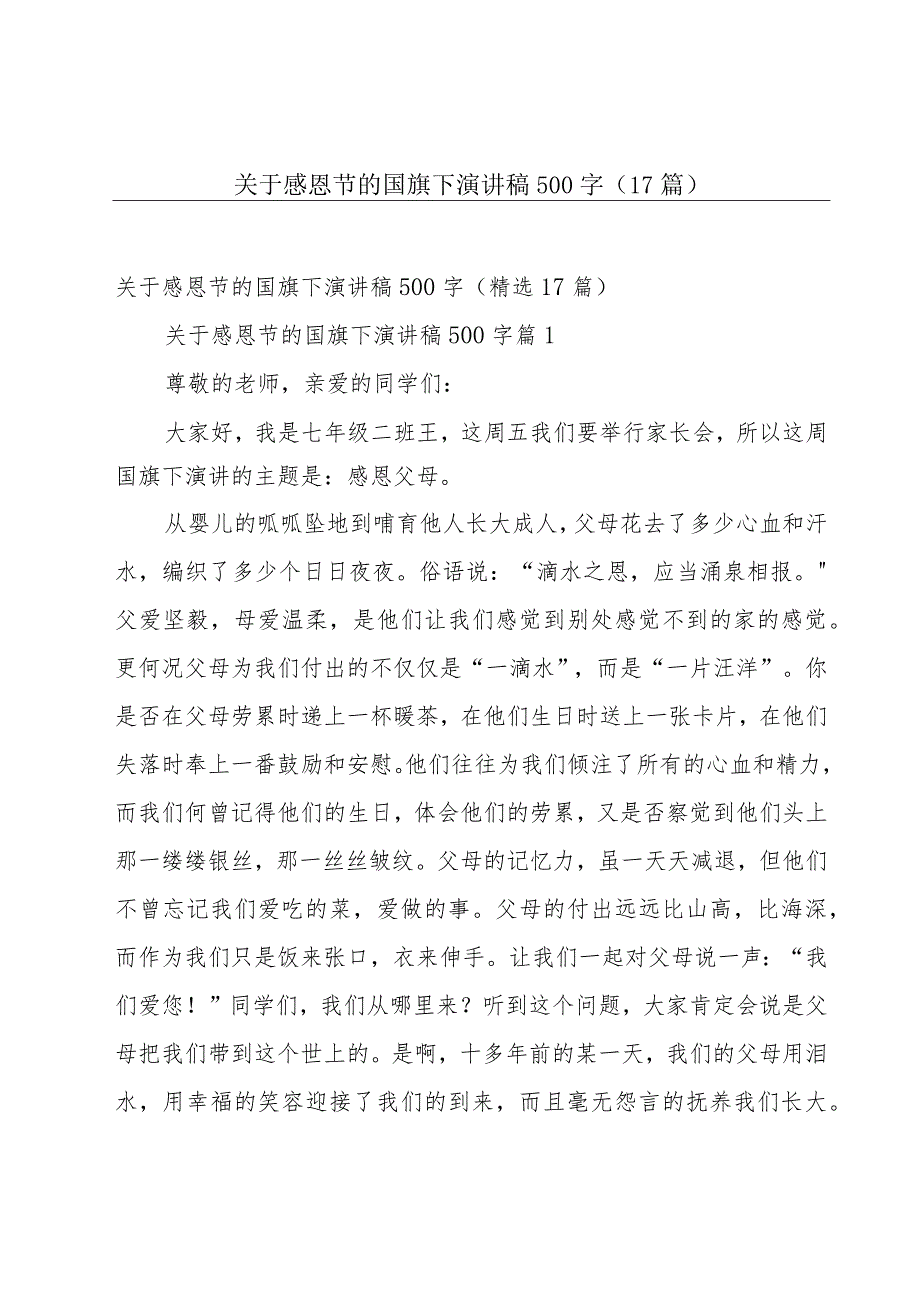 关于感恩节的国旗下演讲稿500字（17篇）

关于感恩节的国旗下演讲稿500字（精选17篇）

关于感恩节的国旗下演讲稿500字篇1

尊敬的老师，亲爱的同学们：

大家好，我是七年级二班王，这周五我们要举行家长会，所以这周国旗下演讲的主题是：感恩父母。

从婴儿的呱呱坠地到哺育他人长大成人，父母花去了多少心血和汗水，编织了多少个日日夜夜。俗语说：“滴水之恩，应当涌泉相报。"父爱坚毅，母爱温柔，是他们让我们感觉到别处感觉不到的家的感觉。更何况父母为我们付出的不仅仅是“一滴水”，而是“一片汪洋”。你是否在父母劳累时递上一杯暖茶，在他们生日时送上一张卡片，在他们失落时奉上一番鼓励和安慰。他们往往为我们倾注了所有的心血和精力，而我们何曾记得他们的生日，体会他们的劳累，又是否察觉到他们头上那一缕缕银丝，那一丝丝皱纹。父母的记忆力，虽一天天减退，但他们不曾忘记我们爱吃的菜，爱做的事。父母的付出远远比山高，比海深，而作为我们只是饭来张口，衣来伸手。让我们一起对父母说一声：“我们爱您！”同学们，我们从哪里来？听到这个问题，大家肯定会说是父母把我们带到这个世上的。是啊，十多年前的某一天，我们的父母用泪水，用幸福的笑容迎接了我们的到来，而且毫无怨言的抚养我们长大。